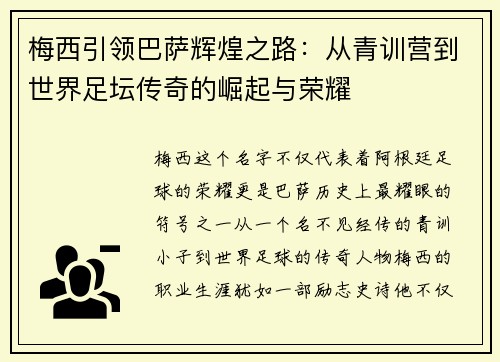 梅西引领巴萨辉煌之路：从青训营到世界足坛传奇的崛起与荣耀

梅西这个名字不仅代表着阿根廷足球的荣耀更是巴萨历史上最耀眼的符号之一从一个名不见经传的青训小子到世界足球的传奇人物梅西的职业生涯犹如一部励志史诗他不仅